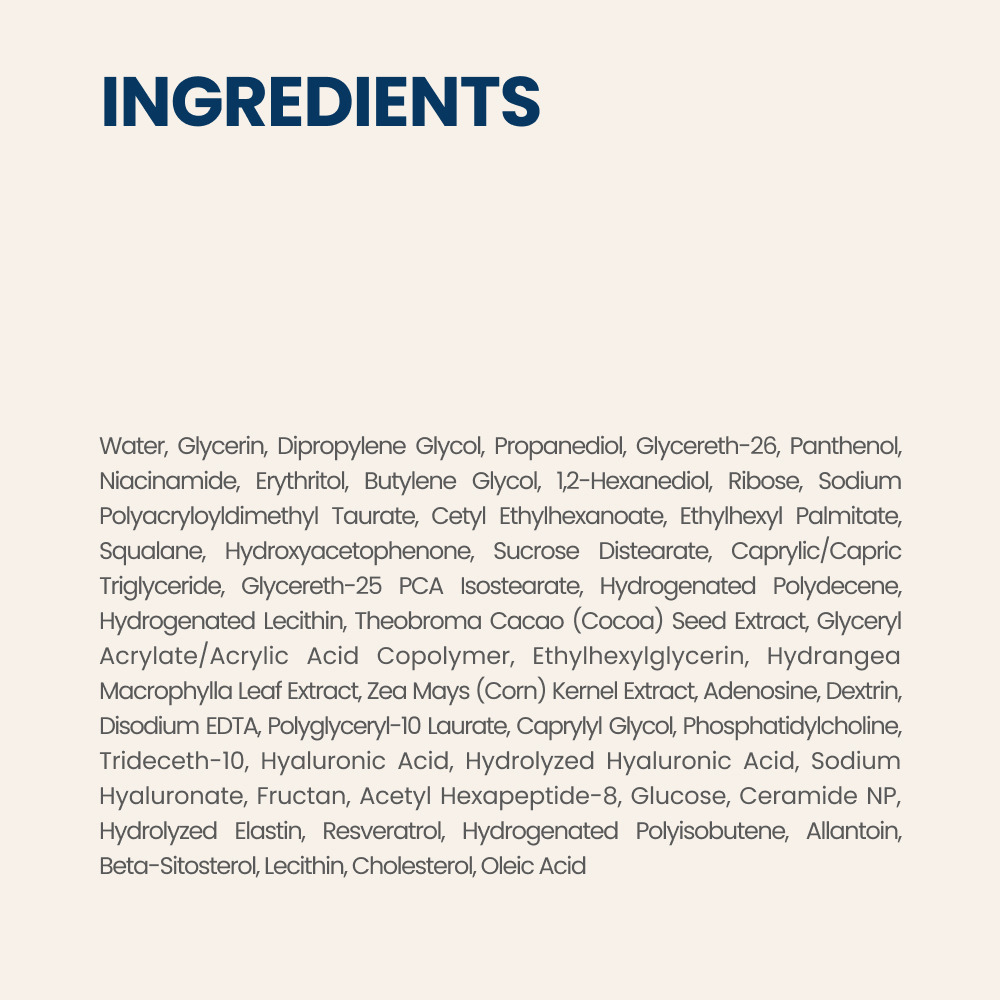 INGREDIENTS

Water, Glycerin, Dipropylene Glycol, Propanediol, Glycereth-26, Panthenol, Niacinamide, Erythritol, Butylene Glycol, 1,2-Hexanediol, Ribose, Sodium Polyacryloyldimethyl Taurate, Cetyl Ethylhexanoate, Ethylhexyl Palmitate, Squalane, Hydroxyacetophenone, Sucrose Distearate, Caprylic/Capric Triglyceride, Glycereth-25 PCA Isostearate, Hydrogenated Polydecene, Hydrogenated Lecithin, Theobroma Cacao (Cocoa) Seed Extract, Glyceryl Acrylate/Acrylic Acid Copolymer, Ethylhexylglycerin, Hydrangea Macrophylla Leaf Extract, Zea Mays (Corn) Kernel Extract, Adenosine, Dextrin, Disodium EDTA, Polyglyceryl-10 Laurate, Caprylyl Glycol, Phosphatidylcholine, Trideceth-10, Hyaluronic Acid, Hydrolyzed Hyaluronic Acid, Sodium Hyaluronate, Fructan, Acetyl Hexapeptide-8, Glucose, Ceramide NP, Hydrolyzed Elastin, Resveratrol, Hydrogenated Polyisobutene, Allantoin, Beta-Sitosterol, Lecithin, Cholesterol, Oleic Acid